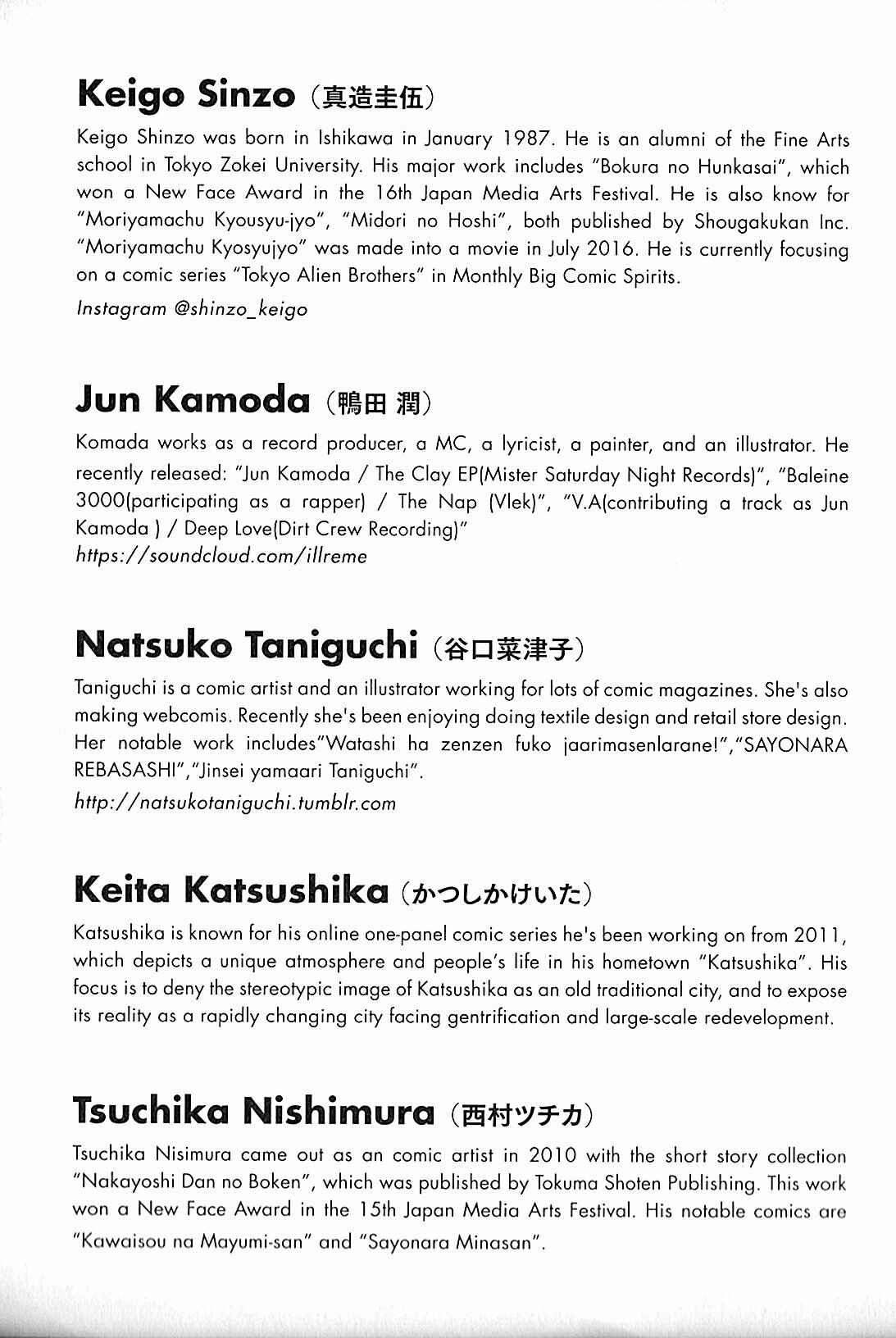 Keigo Sinzo (真造圭伍)

Keigo Shinzo was born in Ishikawa in January 1987. He is an alumni of the Fine Arts school in Tokyo Zokei University. His major work includes "Bokura no Hunkasai", which won a New Face Award in the 16th Japan Media Arts Festival. He is also know for "Moriyamachu Kyousyu-jyo", "Midori no Hoshi", both published by Shougakukan Inc. "Moriyamachu Kyosyujyo" was made into a movie in July 2016. He is currently focusing on a comic series "Tokyo Alien Brothers" in Monthly Big Comic Spirits.

Instagram @shinzo_keigo

Jun Kamoda (鴨田 潤)

Komada works as a record producer, a MC, a lyricist, a painter, and an illustrator. He recently released: "Jun Kamoda / The Clay EP(Mister Saturday Night Records)", "Baleine 3000(participating as a rapper) / The Nap (Vlek)", "V.A(contributing a track as Jun Kamoda ) / Deep Love(Dirt Crew Recording)"
https://soundcloud.com/illreme

Natsuko Taniguchi (谷口菜津子)

Taniguchi is a comic artist and an illustrator working for lots of comic magazines. She's also making webcomis. Recently she's been enjoying doing textile design and retail store design. Her notable work includes"Watashi ha zenzen fuko jaarimasenlarane!","SAYONARA REBASASHI","Jinsei yamaari Taniguchi".

http://natsukotaniguchi.tumblr.com

Keita Katsushika (かつしかけいた)

Katsushika is known for his online one-panel comic series he's been working on from 2011, which depicts a unique atmosphere and people's life in his hometown "Katsushika". His focus is to deny the stereotypic image of Katsushika as an old traditional city, and to expose its reality as a rapidly changing city facing gentrification and large-scale redevelopment.

Tsuchika Nishimura (西村ツチカ)

Tsuchika Nisimura came out as an comic artist in 2010 with the short story collection "Nakayoshi Dan no Boken", which was published by Tokuma Shoten Publishing. This work won a New Face Award in the 15th Japan Media Arts Festival. His notable comics are "Kawaisou na Mayumi-san" and "Sayonara Minasan".